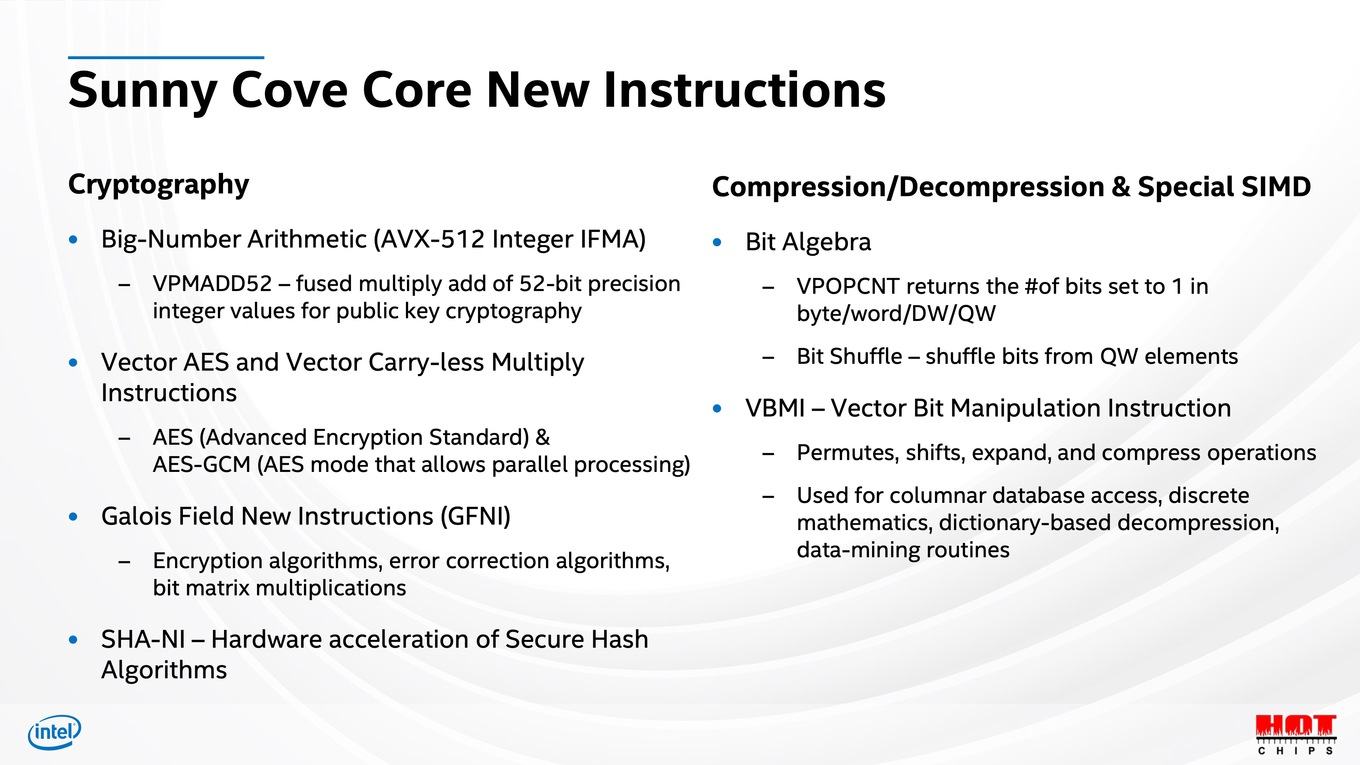 Sunny Cove Core New Instructions

Cryptography

• Big-Number Arithmetic (AVX-512 Integer IFMA)

– VPMADD52 – fused multiply add of 52-bit precision integer values for public key cryptography

• Vector AES and Vector Carry-less Multiply Instructions

– AES (Advanced Encryption Standard) & AES-GCM (AES mode that allows parallel processing)

• Galois Field New Instructions (GFNI)

– Encryption algorithms, error correction algorithms, bit matrix multiplications

• SHA-NI – Hardware acceleration of Secure Hash Algorithms

Compression/Decompression & Special SIMD

• Bit Algebra

– VPOPCNT returns the #of bits set to 1 in byte/word/DW/QW

– Bit Shuffle – shuffle bits from QW elements

• VBMI – Vector Bit Manipulation Instruction

– Permutes, shifts, expand, and compress operations

– Used for columnar database access, discrete mathematics, dictionary-based decompression, data-mining routines

intel

HOT CHIPS